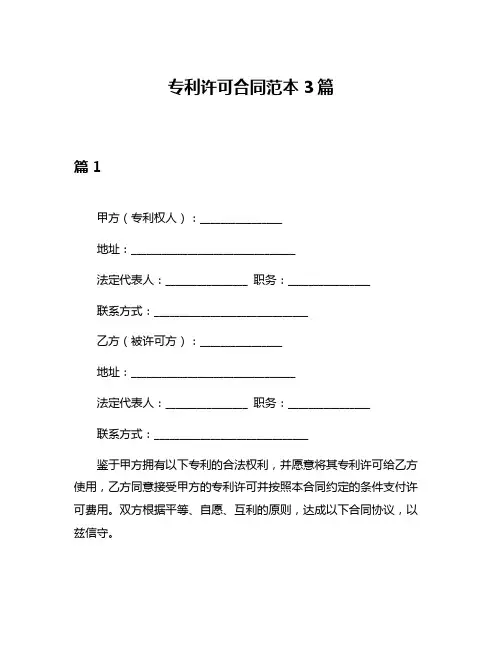 专利许可合同范本 3 篇

篇 1

甲方（专利权人）：______________

地址：____________________________

法定代表人：______________ 职务：______________

联系方式：__________________________

乙方（被许可方）：______________

地址：____________________________

法定代表人：______________ 职务：______________

联系方式：__________________________

鉴于甲方拥有以下专利的合法权利，并愿意将其专利许可给乙方使用，乙方同意接受甲方的专利许可并按照本合同约定的条件支付许可费用。双方根据平等、自愿、互利的原则，达成以下合同协议，以兹信守。